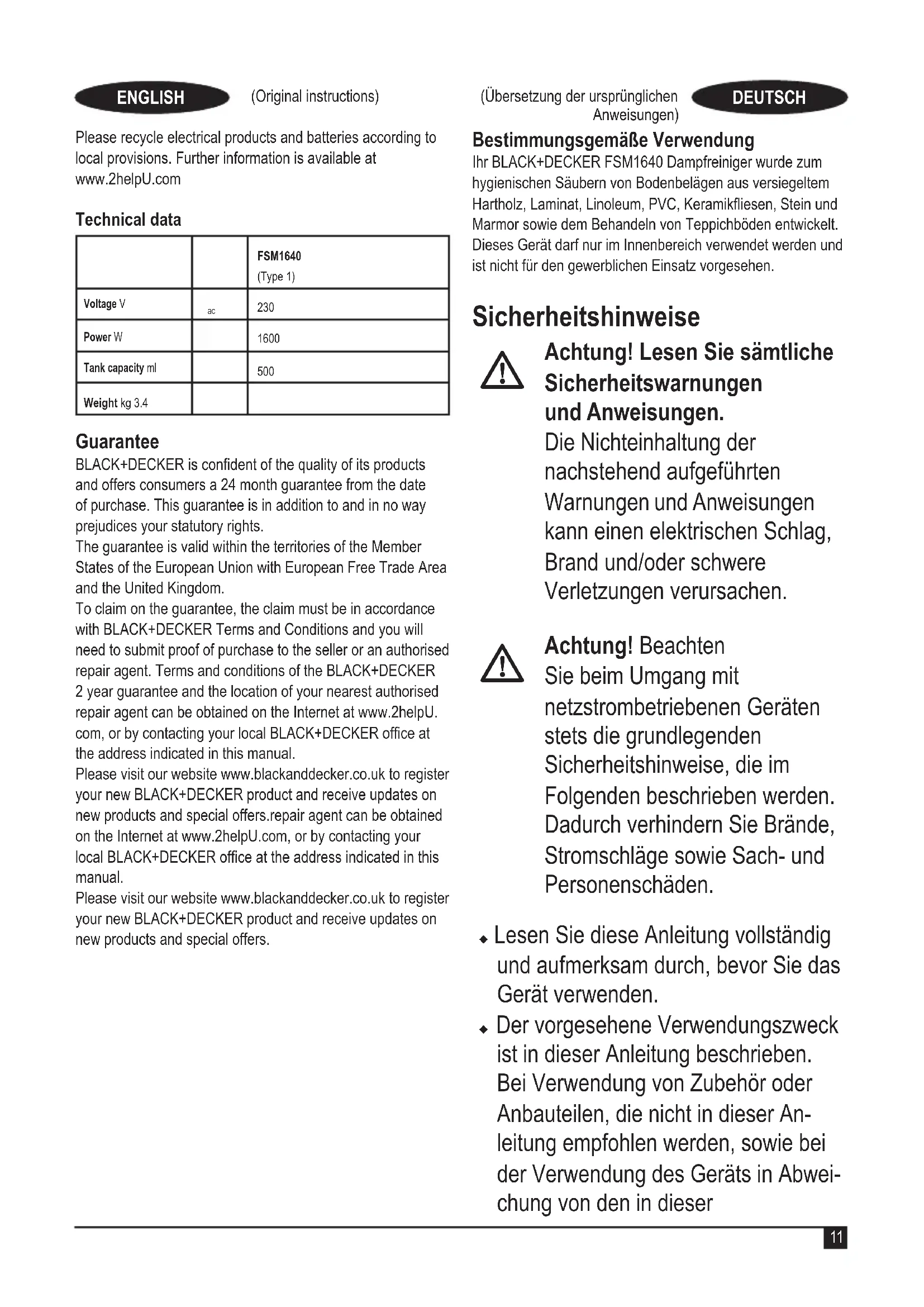 ENGLISH (Original instructions)

Please recycle electrical products and batteries according to local provisions. Further information is available at www.2helpU.com

Technical data

| | | FSM1640 (Type 1) |
|---|---|---|
| Voltage V | ac | 230 |
| Power W | | 1600 |
| Tank capacity ml | | 500 |
| Weight kg 3.4 | | |

Guarantee
BLACK+DECKER is confident of the quality of its products and offers consumers a 24 month guarantee from the date of purchase. This guarantee is in addition to and in no way prejudices your statutory rights.
The guarantee is valid within the territories of the Member States of the European Union with European Free Trade Area and the United Kingdom.
To claim on the guarantee, the claim must be in accordance with BLACK+DECKER Terms and Conditions and you will need to submit proof of purchase to the seller or an authorised repair agent. Terms and conditions of the BLACK+DECKER 2 year guarantee and the location of your nearest authorised repair agent can be obtained on the Internet at www.2helpU.com, or by contacting your local BLACK+DECKER office at the address indicated in this manual.
Please visit our website www.blackanddecker.co.uk to register your new BLACK+DECKER product and receive updates on new products and special offers.repair agent can be obtained on the Internet at www.2helpU.com, or by contacting your local BLACK+DECKER office at the address indicated in this manual.
Please visit our website www.blackanddecker.co.uk to register your new BLACK+DECKER product and receive updates on new products and special offers.

(Übersetzung der ursprünglichen Anweisungen) DEUTSCH

Bestimmungsgemäße Verwendung
Ihr BLACK+DECKER FSM1640 Dampfreiniger wurde zum hygienischen Säubern von Bodenbelägen aus versiegeltem Hartholz, Laminat, Linoleum, PVC, Keramikfliesen, Stein und Marmor sowie dem Behandeln von Teppichböden entwickelt. Dieses Gerät darf nur im Innenbereich verwendet werden und ist nicht für den gewerblichen Einsatz vorgesehen.

Sicherheitshinweise

Achtung! Lesen Sie sämtliche Sicherheitswarnungen und Anweisungen. Die Nichteinhaltung der nachstehend aufgeführten Warnungen und Anweisungen kann einen elektrischen Schlag, Brand und/oder schwere Verletzungen verursachen.

Achtung! Beachten Sie beim Umgang mit netzstrombetriebenen Geräten stets die grundlegenden Sicherheitshinweise, die im Folgenden beschrieben werden. Dadurch verhindern Sie Brände, Stromschläge sowie Sach- und Personenschäden.

♦ Lesen Sie diese Anleitung vollständig und aufmerksam durch, bevor Sie das Gerät verwenden.
♦ Der vorgesehene Verwendungszweck ist in dieser Anleitung beschrieben. Bei Verwendung von Zubehör oder Anbauteilen, die nicht in dieser Anleitung empfohlen werden, sowie bei der Verwendung des Geräts in Abweichung von den in dieser

11